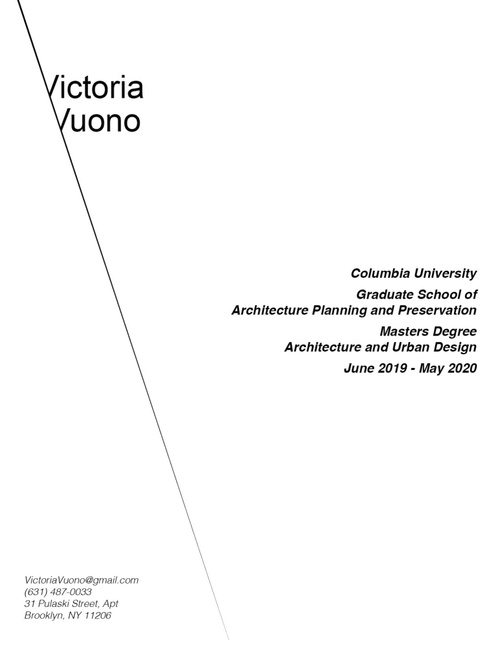 Victoria
Vuono

Columbia University

Graduate School of
Architecture Planning and Preservation

Masters Degree
Architecture and Urban Design

June 2019 - May 2020

VictoriaVuono@gmail.com
(631) 487-0033
31 Pulaski Street, Apt
Brooklyn, NY 11206